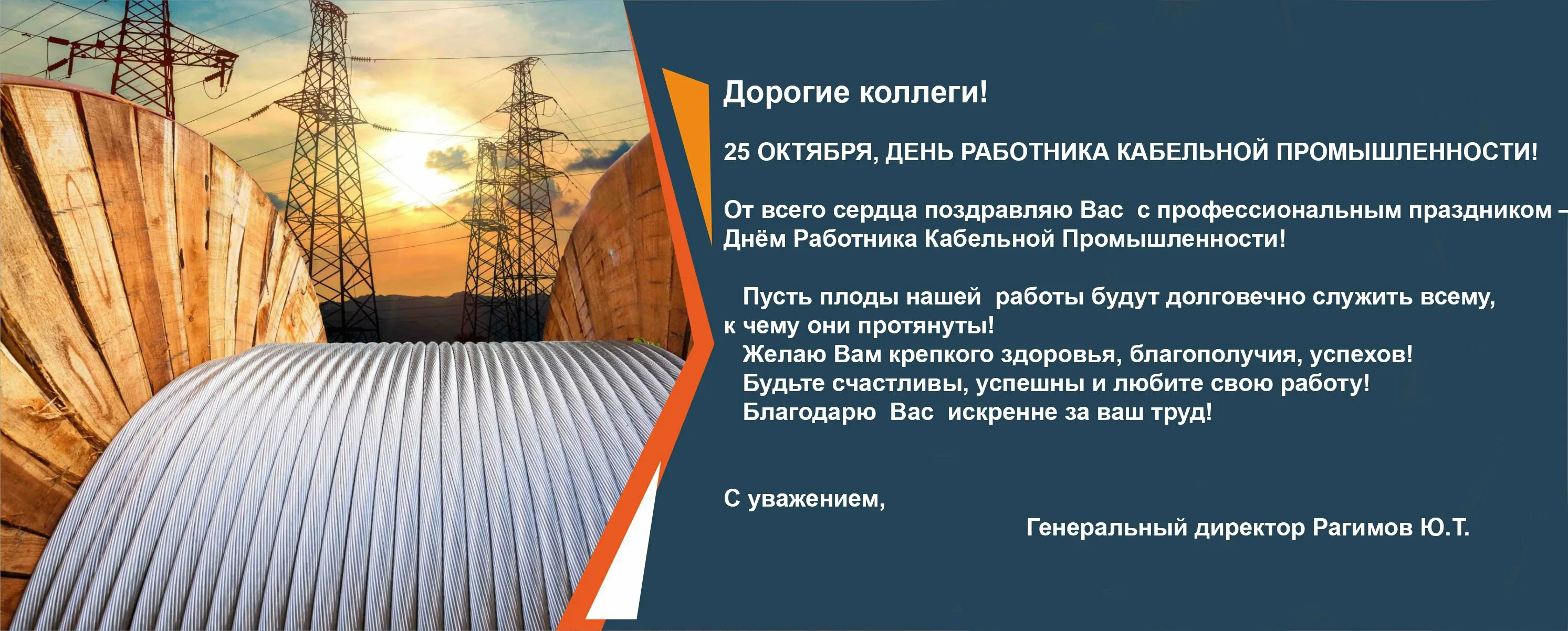 Дорогие коллеги!

25 ОКТЯБРЯ, ДЕНЬ РАБОТНИКА КАБЕЛЬНОЙ ПРОМЫШЛЕННОСТИ!

От всего сердца поздравляю Вас с профессиональным праздником – Днём Работника Кабельной Промышленности!

Пусть плоды нашей работы будут долговечно служить всему, к чему они протянуты!
Желаю Вам крепкого здоровья, благополучия, успехов!
Будьте счастливы, успешны и любите свою работу!
Благодарю Вас искренне за ваш труд!

С уважением,
Генеральный директор Рагимов Ю.Т.